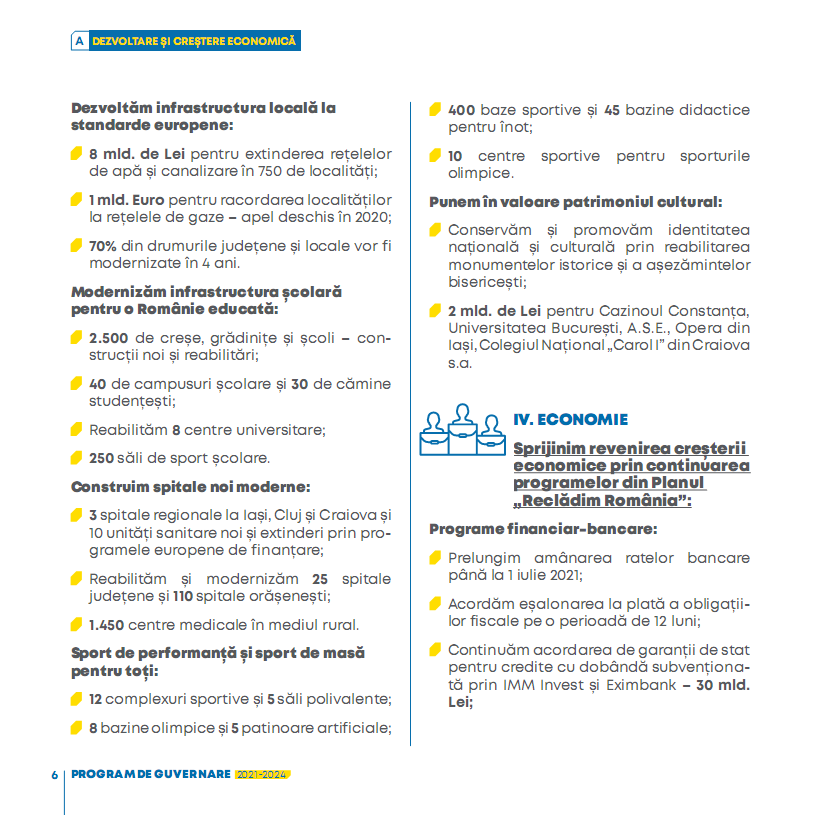 A DEZVOLTARE ȘI CREȘTERE ECONOMICĂ

Dezvoltăm infrastructura locală la standarde europene:

8 mld. de Lei pentru extinderea rețelelor de apă și canalizare în 750 de localități;

1 mld. Euro pentru racordarea localităților la rețelele de gaze – apel deschis în 2020;

70% din drumurile județene și locale vor fi modernizate în 4 ani.

Modernizăm infrastructura școlară pentru o Românie educată:

2.500 de creșe, grădinițe și școli – construcții noi și reabilitări;

40 de campusuri școlare și 30 de cămine studențești;

Reabilităm 8 centre universitare;

250 săli de sport școlare.

Construim spitale noi moderne:

3 spitale regionale la Iași, Cluj și Craiova și 10 unități sanitare noi și extinderi prin programele europene de finanțare;

Reabilităm și modernizăm 25 spitale județene și 110 spitale orășenești;

1.450 centre medicale în mediul rural.

Sport de performanță și sport de masă pentru toți:

12 complexuri sportive și 5 săli polivalente;

8 bazine olimpice și 5 patinoare artificiale;

400 baze sportive și 45 bazine didactice pentru înot;

10 centre sportive pentru sporturile olimpice.

Punem în valoare patrimoniul cultural:

Conservăm și promovăm identitatea națională și culturală prin reabilitarea monumentelor istorice și a așezămintelor bisericești;

2 mld. de Lei pentru Cazinoul Constanța, Universitatea București, A.S.E., Opera din Iași, Colegiul Național „Carol I" din Craiova s.a.

IV. ECONOMIE

Sprijinim revenirea creșterii economice prin continuarea programelor din Planul „Reclădim România":

Programe financiar-bancare:

Prelungim amânarea ratelor bancare până la 1 iulie 2021;

Acordăm eșalonarea la plată a obligațiilor fiscale pe o perioadă de 12 luni;

Continuăm acordarea de garanții de stat pentru credite cu dobândă subvenționată prin IMM Invest și Eximbank – 30 mld. Lei;

6 PROGRAM DE GUVERNARE 2021-2024